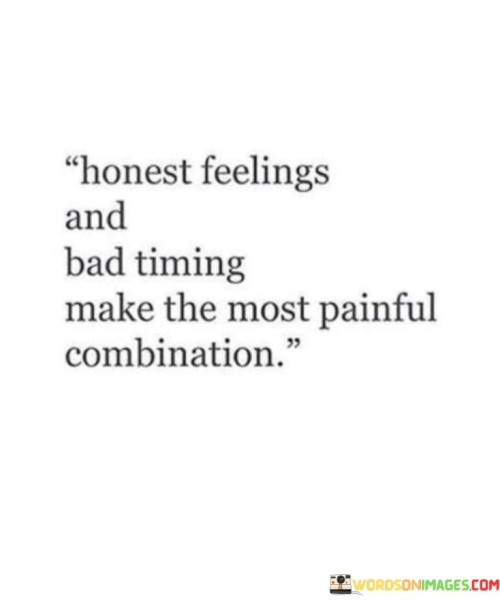 “honest feelings
and
bad timing
make the most painful
combination.”

WORDSONIMAGES.COM